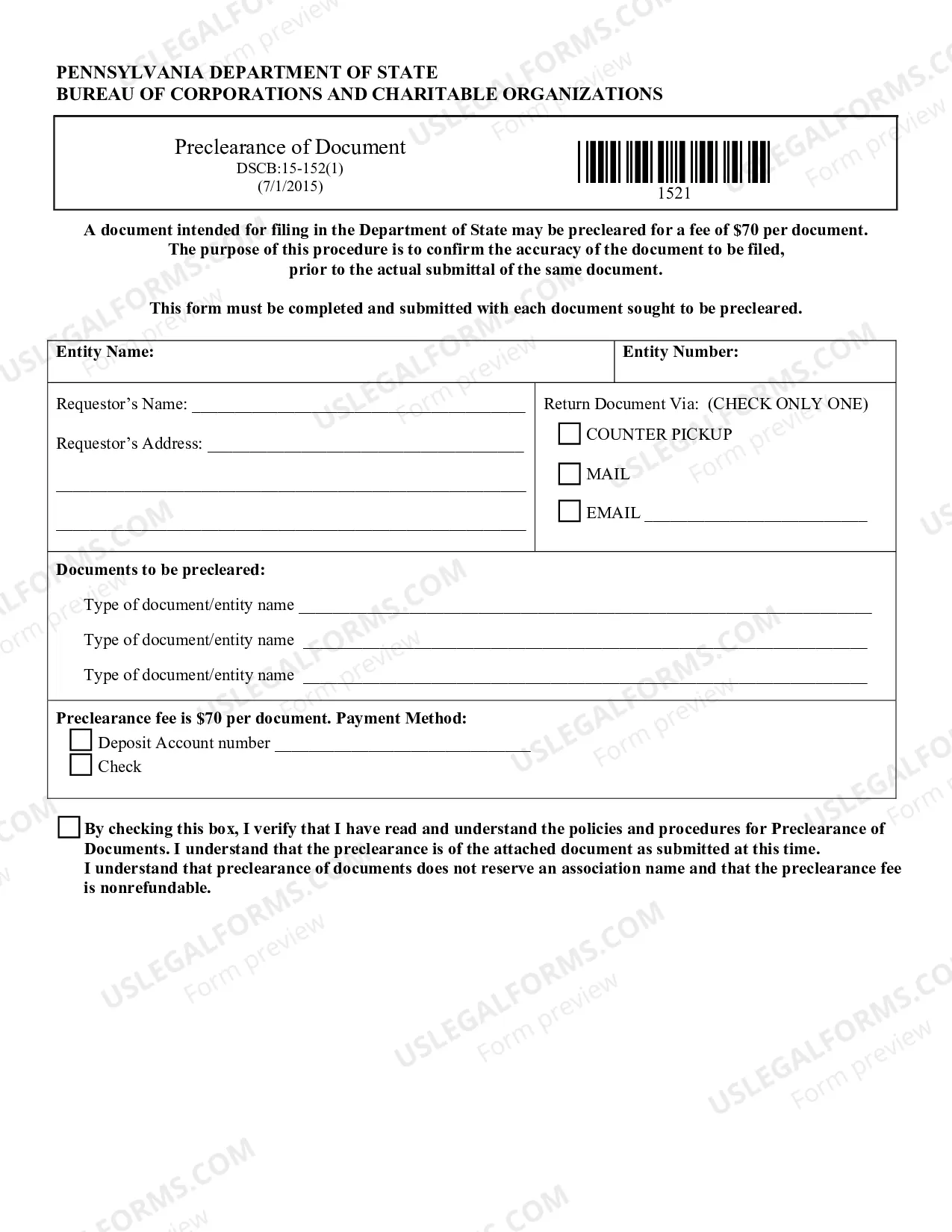 PENNSYLVANIA DEPARTMENT OF STATE
BUREAU OF CORPORATIONS AND CHARITABLE ORGANIZATIONS

Preclearance of Document
DSCB:15-152(1)
(7/1/2015)

1521

A document intended for filing in the Department of State may be precleared for a fee of $70 per document. The purpose of this procedure is to confirm the accuracy of the document to be filed, prior to the actual submittal of the same document.

This form must be completed and submitted with each document sought to be precleared.

Entity Name:

Entity Number:

Requestor's Name: ____

Requestor's Address: ____

____

____

Return Document Via: (CHECK ONLY ONE)
☐ COUNTER PICKUP
☐ MAIL
☐ EMAIL ____

Documents to be precleared:
Type of document/entity name ____
Type of document/entity name ____
Type of document/entity name ____

Preclearance fee is $70 per document. Payment Method:
☐ Deposit Account number ____
☐ Check

☐ By checking this box, I verify that I have read and understand the policies and procedures for Preclearance of Documents. I understand that the preclearance is of the attached document as submitted at this time. I understand that preclearance of documents does not reserve an association name and that the preclearance fee is nonrefundable.

USLEGALFORMS.COM Form preview